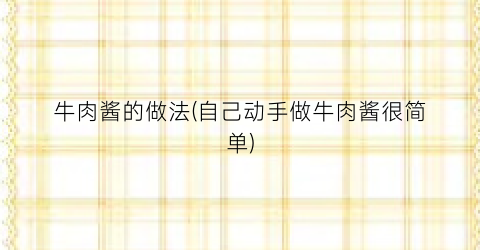 牛肉酱的做法(自己动手做牛肉酱很简单)